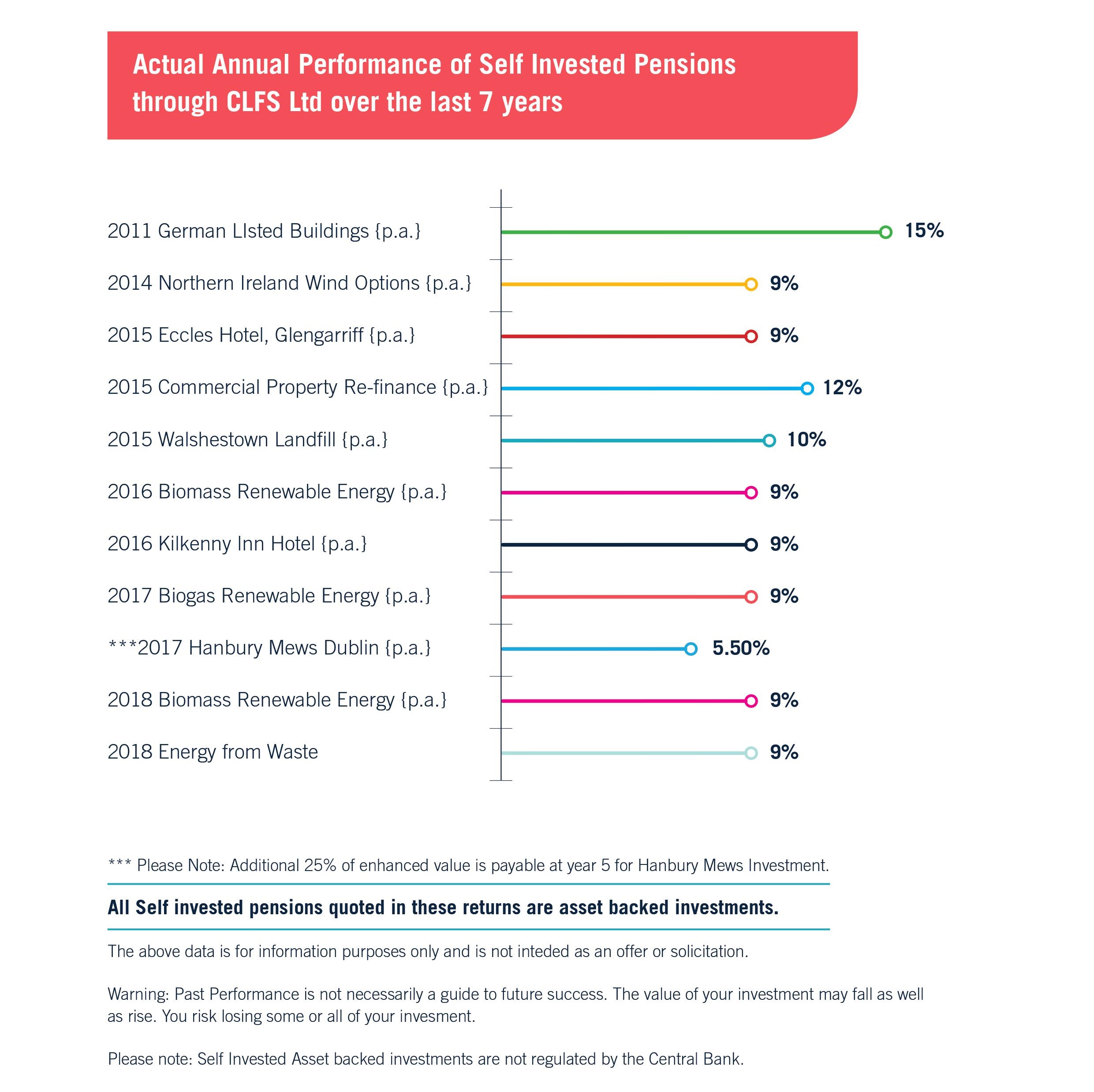 Actual Annual Performance of Self Invested Pensions through CLFS Ltd over the last 7 years

2011 German LIsted Buildings {p.a.} 15%

2014 Northern Ireland Wind Options {p.a.} 9%

2015 Eccles Hotel, Glengarriff {p.a.} 9%

2015 Commercial Property Re-finance {p.a.} 12%

2015 Walshestown Landfill {p.a.} 10%

2016 Biomass Renewable Energy {p.a.} 9%

2016 Kilkenny Inn Hotel {p.a.} 9%

2017 Biogas Renewable Energy {p.a.} 9%

***2017 Hanbury Mews Dublin {p.a.} 5.50%

2018 Biomass Renewable Energy {p.a.} 9%

2018 Energy from Waste 9%

*** Please Note: Additional 25% of enhanced value is payable at year 5 for Hanbury Mews Investment.

All Self invested pensions quoted in these returns are asset backed investments.

The above data is for information purposes only and is not inteded as an offer or solicitation.

Warning: Past Performance is not necessarily a guide to future success. The value of your investment may fall as well as rise. You risk losing some or all of your invesment.

Please note: Self Invested Asset backed investments are not regulated by the Central Bank.